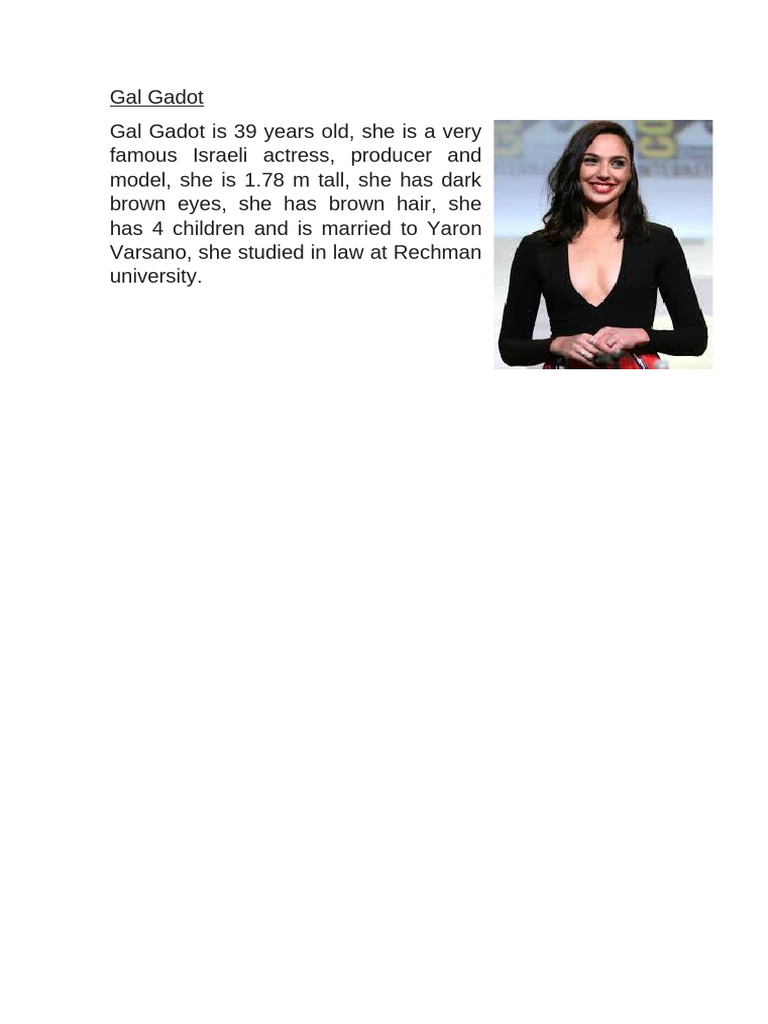 Gal Gadot

Gal Gadot is 39 years old, she is a very famous Israeli actress, producer and model, she is 1.78 m tall, she has dark brown eyes, she has brown hair, she has 4 children and is married to Yaron Varsano, she studied in law at Rechman university.